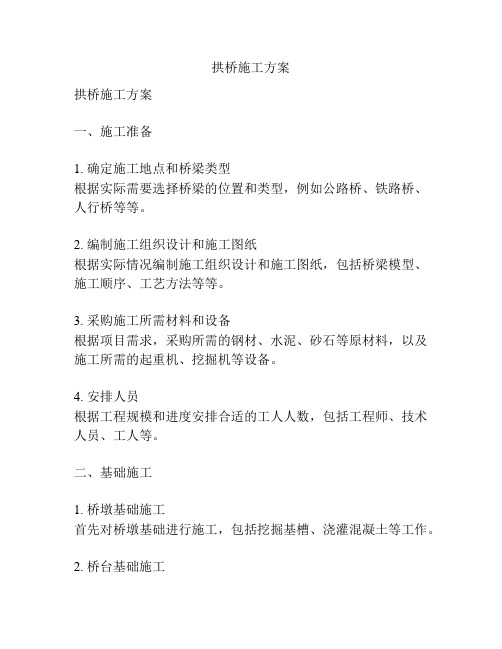 拱桥施工方案

拱桥施工方案

一、施工准备

1. 确定施工地点和桥梁类型
根据实际需要选择桥梁的位置和类型，例如公路桥、铁路桥、人行桥等等。

2. 编制施工组织设计和施工图纸
根据实际情况编制施工组织设计和施工图纸，包括桥梁模型、施工顺序、工艺方法等等。

3. 采购施工所需材料和设备
根据项目需求，采购所需的钢材、水泥、砂石等原材料，以及施工所需的起重机、挖掘机等设备。

4. 安排人员
根据工程规模和进度安排合适的工人人数，包括工程师、技术人员、工人等。

二、基础施工

1. 桥墩基础施工
首先对桥墩基础进行施工，包括挖掘基槽、浇灌混凝土等工作。

2. 桥台基础施工